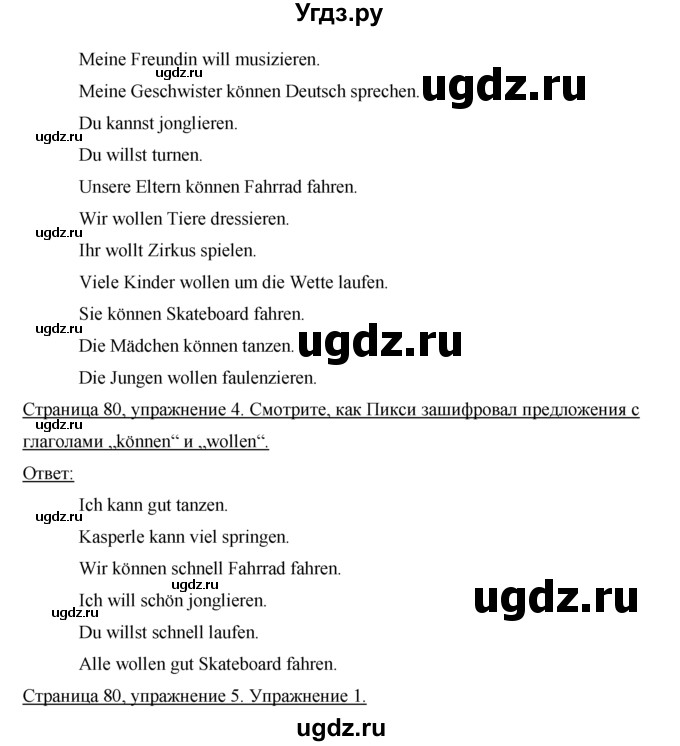 Угдз.ру

Meine Freundin will musizieren.

ugdz.ru

Meine Geschwister können Deutsch sprechen. ugdz.ru

Du kannst jonglieren.

ugdz.ru

Du willst turnen.

Unsere Eltern können Fahrrad fahren.

Wir wollen Tiere dressieren.

ugdz.ru

Ihr wollt Zirkus spielen.

Viele Kinder wollen um die Wette laufen.

Sie können Skateboard fahren.

ugdz.ru

Die Mädchen können tanzen. ugdz.ru

Die Jungen wollen faulenzieren.

Страница 80, упражнение 4. Смотрите, как Пикси зашифровал предложения с глаголами „können“ и „wollen“.

ugdz.ru

Ответ:

Ich kann gut tanzen.

ugdz.ru

Kasperle kann viel springen.

Wir können schnell Fahrrad fahren.

ugdz.ru

Ich will schön jonglieren.

ugdz.ru

ugdz.ru

Du willst schnell laufen.

Alle wollen gut Skateboard fahren.

Страница 80, упражнение 5. Упражнение 1.

ugdz.ru